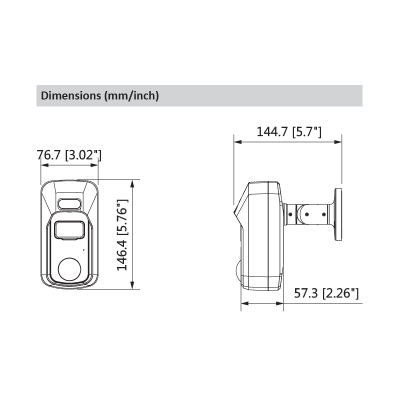 Dimensions (mm/inch)

76.7 [3.02"]

146.4 [5.76"]

144.7 [5.7"]

57.3 [2.26"]